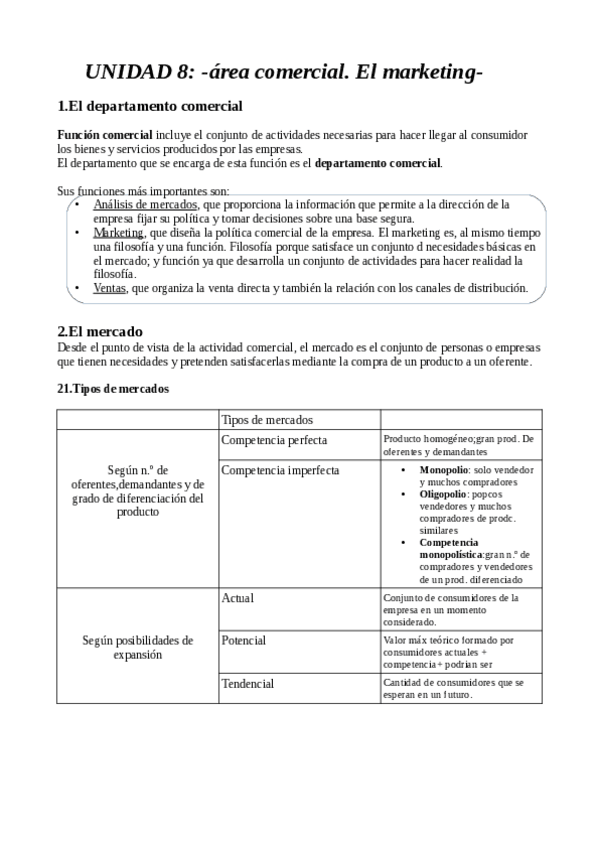 UNIDAD 8: -área comercial. El marketing-

1.El departamento comercial

Función comercial incluye el conjunto de actividades necesarias para hacer llegar al consumidor los bienes y servicios producidos por las empresas.
El departamento que se encarga de esta función es el departamento comercial.

Sus funciones más importantes son:
• Análisis de mercados, que proporciona la información que permite a la dirección de la empresa fijar su política y tomar decisiones sobre una base segura.
• Marketing, que diseña la política comercial de la empresa. El marketing es, al mismo tiempo una filosofía y una función. Filosofía porque satisface un conjunto d necesidades básicas en el mercado; y función ya que desarrolla un conjunto de actividades para hacer realidad la filosofía.
• Ventas, que organiza la venta directa y también la relación con los canales de distribución.

2.El mercado
Desde el punto de vista de la actividad comercial, el mercado es el conjunto de personas o empresas que tienen necesidades y pretenden satisfacerlas mediante la compra de un producto a un oferente.

21.Tipos de mercados

| | Tipos de mercados | |
|---|---|---|
| Según n.º de oferentes,demandantes y de grado de diferenciación del producto | Competencia perfecta | Producto homogéneo;gran prod. De oferentes y demandantes |
| | Competencia imperfecta | • Monopolio: solo vendedor y muchos compradores • Oligopolio: popcos vendedores y muchos compradores de prodc. similares • Competencia monopolística:gran n.º de compradores y vendedores de un prod. diferenciado |
| Según posibilidades de expansión | Actual | Conjunto de consumidores de la empresa en un momento considerado. |
| | Potencial | Valor máx teórico formado por consumidores actuales + competencia+ podrían ser |
| | Tendencial | Cantidad de consumidores que se esperan en un futuro. |